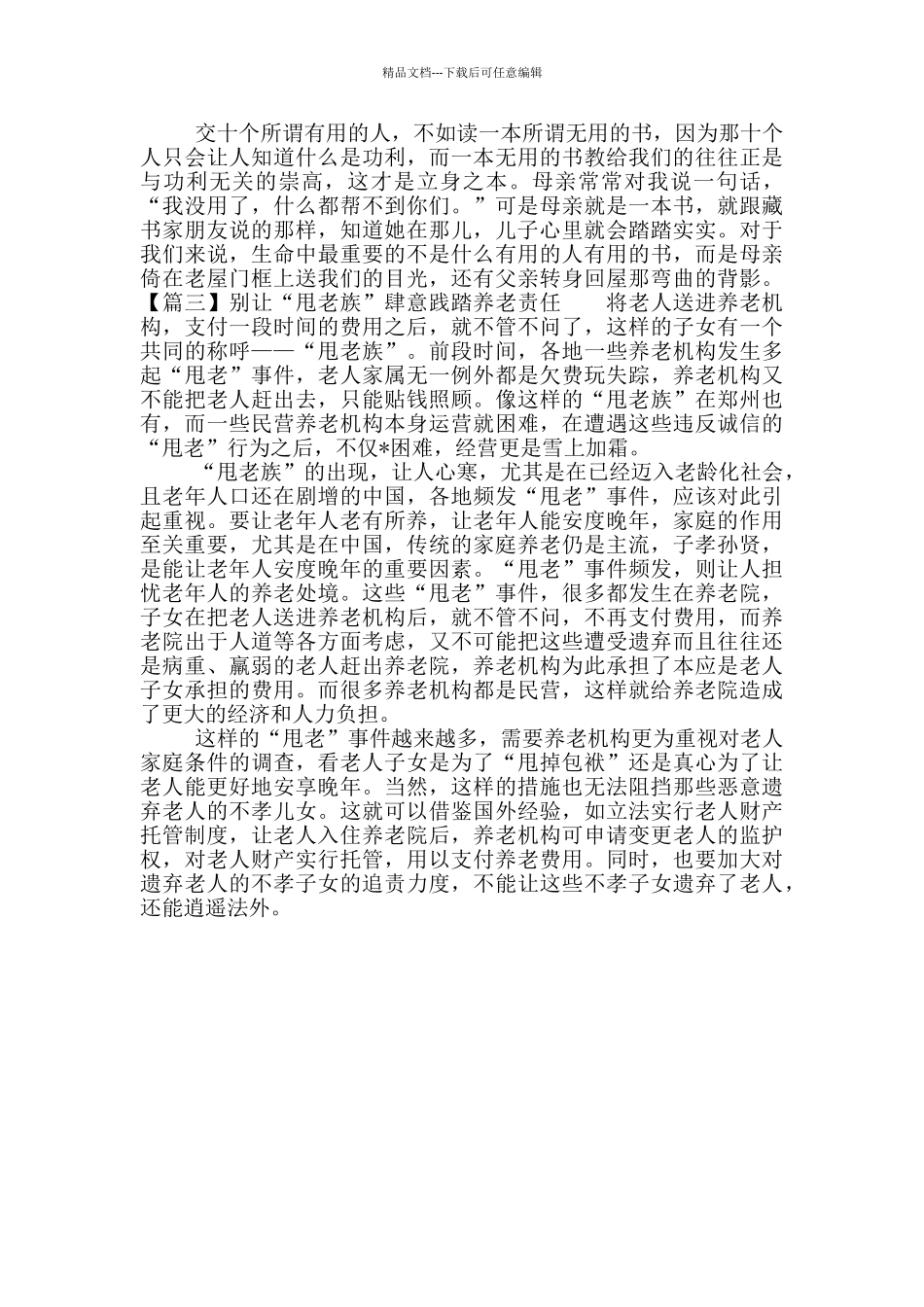 精品文档---下载后可任意编辑

交十个所谓有用的人，不如读一本所谓无用的书，因为那十个人只会让人知道什么是功利，而一本无用的书教给我们的往往正是与功利无关的崇高，这才是立身之本。母亲常常对我说一句话，“我没用了，什么都帮不到你们。”可是母亲就是一本书，就跟藏书家朋友说的那样，知道她在那儿，儿子心里就会踏踏实实。对于我们来说，生命中最重要的不是什么有用的人有用的书，而是母亲倚在老屋门框上送我们的目光，还有父亲转身回屋那弯曲的背影。【篇三】别让“甩老族”肆意践踏养老责任　　将老人送进养老机构，支付一段时间的费用之后，就不管不问了，这样的子女有一个共同的称呼——“甩老族”。前段时间，各地一些养老机构发生多起“甩老”事件，老人家属无一例外都是欠费玩失踪，养老机构又不能把老人赶出去，只能贴钱照顾。像这样的“甩老族”在郑州也有，而一些民营养老机构本身运营就困难，在遭遇这些违反诚信的“甩老”行为之后，不仅*困难，经营更是雪上加霜。

“甩老族”的出现，让人心寒，尤其是在已经迈入老龄化社会，且老年人口还在剧增的中国，各地频发“甩老”事件，应该对此引起重视。要让老年人老有所养，让老年人能安度晚年，家庭的作用至关重要，尤其是在中国，传统的家庭养老仍是主流，子孝孙贤，是能让老年人安度晚年的重要因素。“甩老”事件频发，则让人担忧老年人的养老处境。这些“甩老”事件，很多都发生在养老院，子女在把老人送进养老机构后，就不管不问，不再支付费用，而养老院出于人道等各方面考虑，又不可能把这些遭受遗弃而且往往还是病重、羸弱的老人赶出养老院，养老机构为此承担了本应是老人子女承担的费用。而很多养老机构都是民营，这样就给养老院造成了更大的经济和人力负担。

这样的“甩老”事件越来越多，需要养老机构更为重视对老人家庭条件的调查，看老人子女是为了“甩掉包袱”还是真心为了让老人能更好地安享晚年。当然，这样的措施也无法阻挡那些恶意遗弃老人的不孝儿女。这就可以借鉴国外经验，如立法实行老人财产托管制度，让老人入住养老院后，养老机构可申请变更老人的监护权，对老人财产实行托管，用以支付养老费用。同时，也要加大对遗弃老人的不孝子女的追责力度，不能让这些不孝子女遗弃了老人，还能逍遥法外。